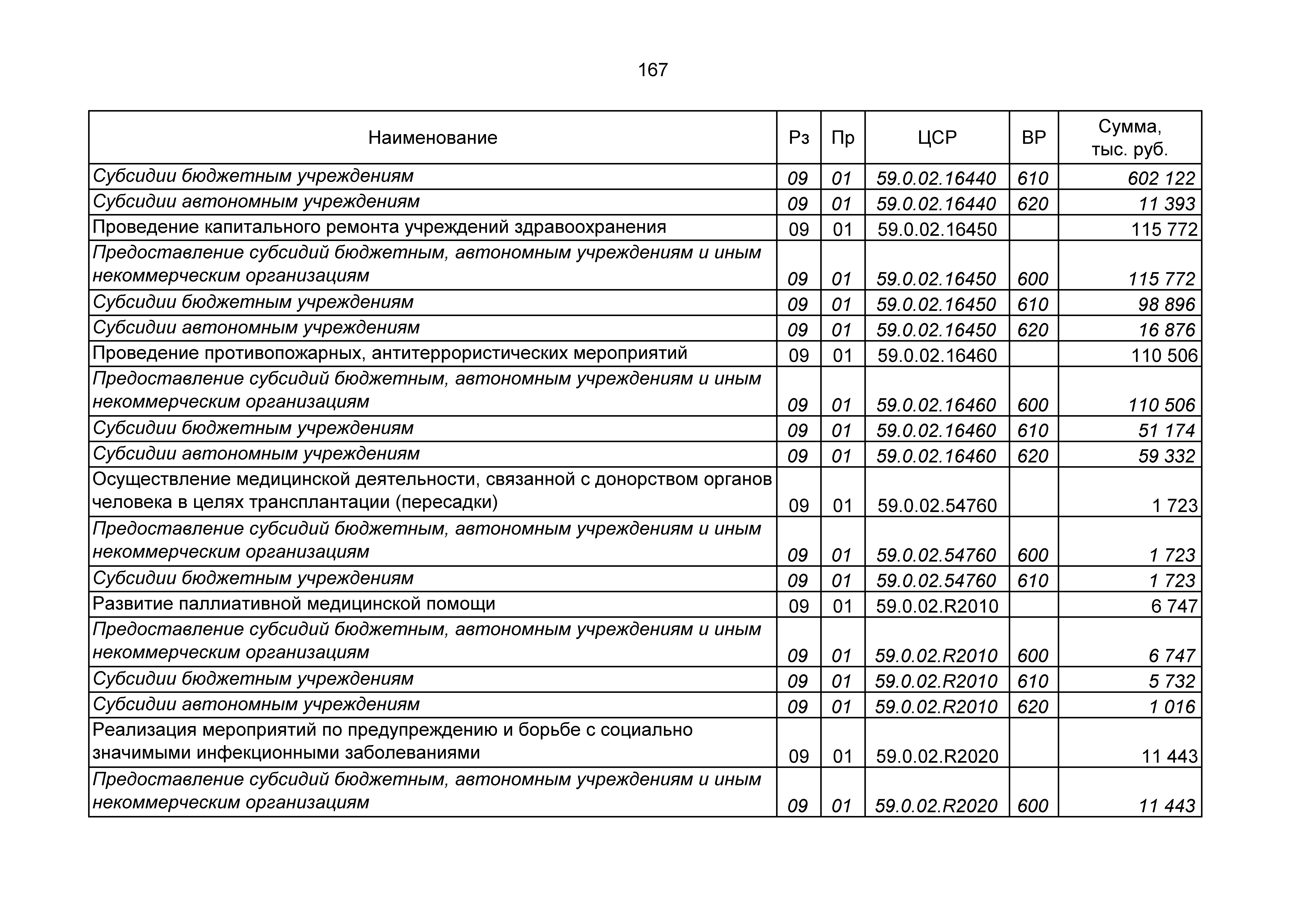 167

| Наименование | Рз | Пр | ЦСР | ВР | Сумма, тыс. руб. |
|---|---|---|---|---|---|
| Субсидии бюджетным учреждениям | 09 | 01 | 59.0.02.16440 | 610 | 602 122 |
| Субсидии автономным учреждениям | 09 | 01 | 59.0.02.16440 | 620 | 11 393 |
| Проведение капитального ремонта учреждений здравоохранения | 09 | 01 | 59.0.02.16450 | | 115 772 |
| Предоставление субсидий бюджетным, автономным учреждениям и иным некоммерческим организациям | 09 | 01 | 59.0.02.16450 | 600 | 115 772 |
| Субсидии бюджетным учреждениям | 09 | 01 | 59.0.02.16450 | 610 | 98 896 |
| Субсидии автономным учреждениям | 09 | 01 | 59.0.02.16450 | 620 | 16 876 |
| Проведение противопожарных, антитеррористических мероприятий | 09 | 01 | 59.0.02.16460 | | 110 506 |
| Предоставление субсидий бюджетным, автономным учреждениям и иным некоммерческим организациям | 09 | 01 | 59.0.02.16460 | 600 | 110 506 |
| Субсидии бюджетным учреждениям | 09 | 01 | 59.0.02.16460 | 610 | 51 174 |
| Субсидии автономным учреждениям | 09 | 01 | 59.0.02.16460 | 620 | 59 332 |
| Осуществление медицинской деятельности, связанной с донорством органов человека в целях трансплантации (пересадки) | 09 | 01 | 59.0.02.54760 | | 1 723 |
| Предоставление субсидий бюджетным, автономным учреждениям и иным некоммерческим организациям | 09 | 01 | 59.0.02.54760 | 600 | 1 723 |
| Субсидии бюджетным учреждениям | 09 | 01 | 59.0.02.54760 | 610 | 1 723 |
| Развитие паллиативной медицинской помощи | 09 | 01 | 59.0.02.R2010 | | 6 747 |
| Предоставление субсидий бюджетным, автономным учреждениям и иным некоммерческим организациям | 09 | 01 | 59.0.02.R2010 | 600 | 6 747 |
| Субсидии бюджетным учреждениям | 09 | 01 | 59.0.02.R2010 | 610 | 5 732 |
| Субсидии автономным учреждениям | 09 | 01 | 59.0.02.R2010 | 620 | 1 016 |
| Реализация мероприятий по предупреждению и борьбе с социально значимыми инфекционными заболеваниями | 09 | 01 | 59.0.02.R2020 | | 11 443 |
| Предоставление субсидий бюджетным, автономным учреждениям и иным некоммерческим организациям | 09 | 01 | 59.0.02.R2020 | 600 | 11 443 |